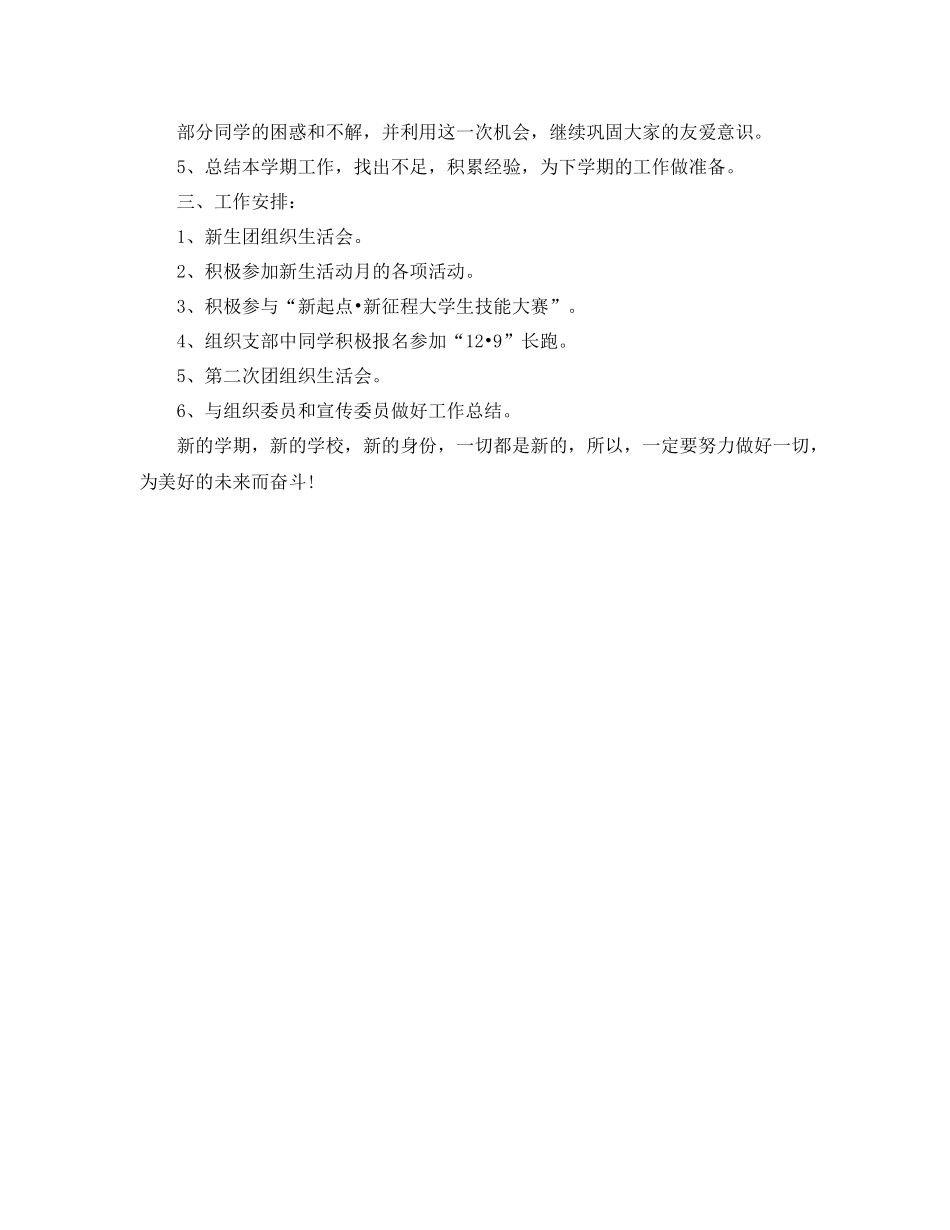 部分同学的困惑和不解，并利用这一次机会，继续巩固大家的友爱意识。

5、总结本学期工作，找出不足，积累经验，为下学期的工作做准备。

三、工作安排：

1、新生团组织生活会。

2、积极参加新生活动月的各项活动。

3、积极参与“新起点•新征程大学生技能大赛”。

4、组织支部中同学积极报名参加“12•9”长跑。

5、第二次团组织生活会。

6、与组织委员和宣传委员做好工作总结。

新的学期，新的学校，新的身份，一切都是新的，所以，一定要努力做好一切，为美好的未来而奋斗！